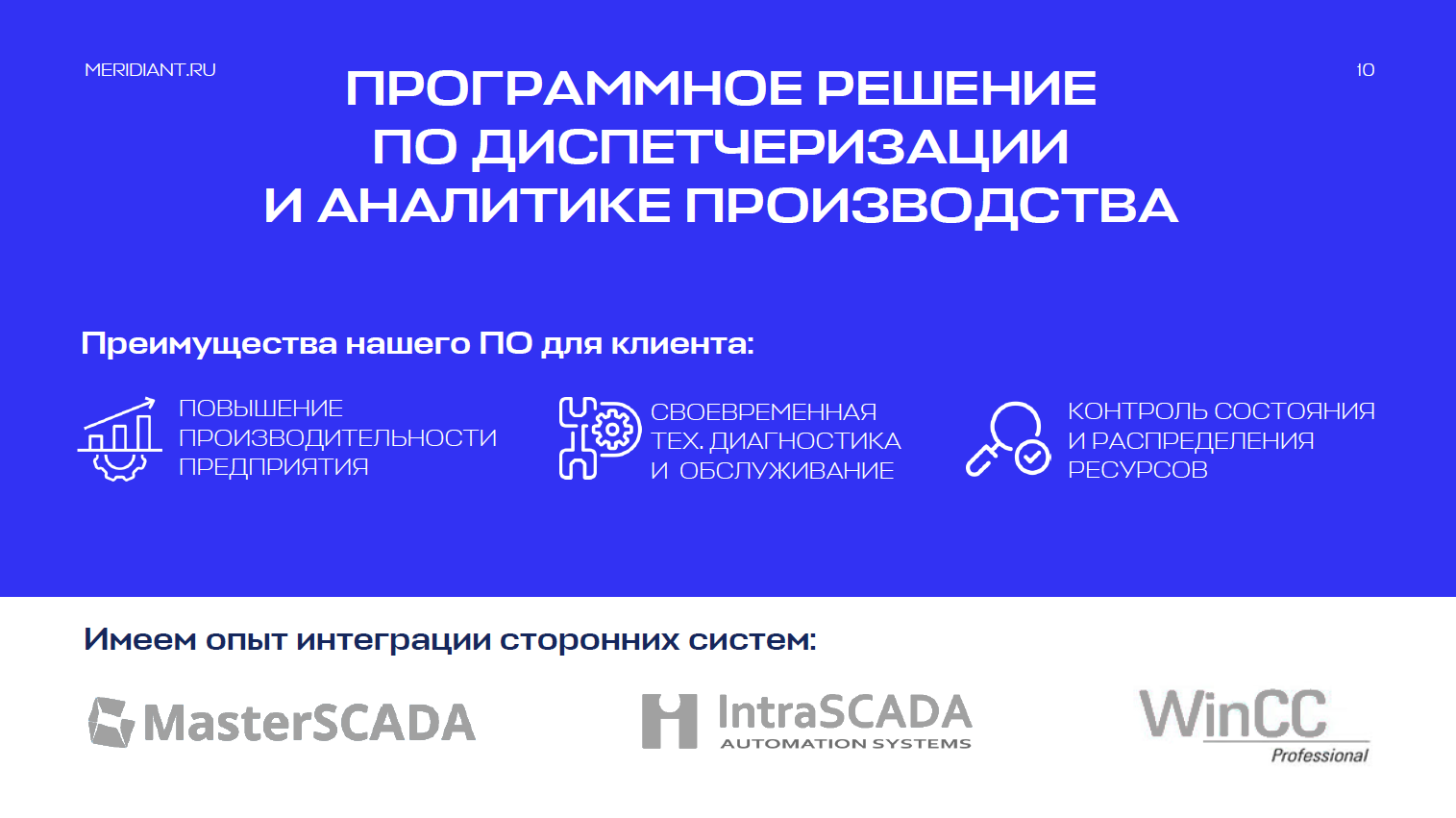 MERIDIANT.RU

ПРОГРАММНОЕ РЕШЕНИЕ
ПО ДИСПЕТЧЕРИЗАЦИИ
И АНАЛИТИКЕ ПРОИЗВОДСТВА

10

Преимущества нашего ПО для клиента:

ПОВЫШЕНИЕ
ПРОИЗВОДИТЕЛЬНОСТИ
ПРЕДПРИЯТИЯ

СВОЕВРЕМЕННАЯ
ТЕХ. ДИАГНОСТИКА
И ОБСЛУЖИВАНИЕ

КОНТРОЛЬ СОСТОЯНИЯ
И РАСПРЕДЕЛЕНИЯ
РЕСУРСОВ

Имеем опыт интеграции сторонних систем:

MasterSCADA

IntraSCADA
AUTOMATION SYSTEMS

WinCC
Professional